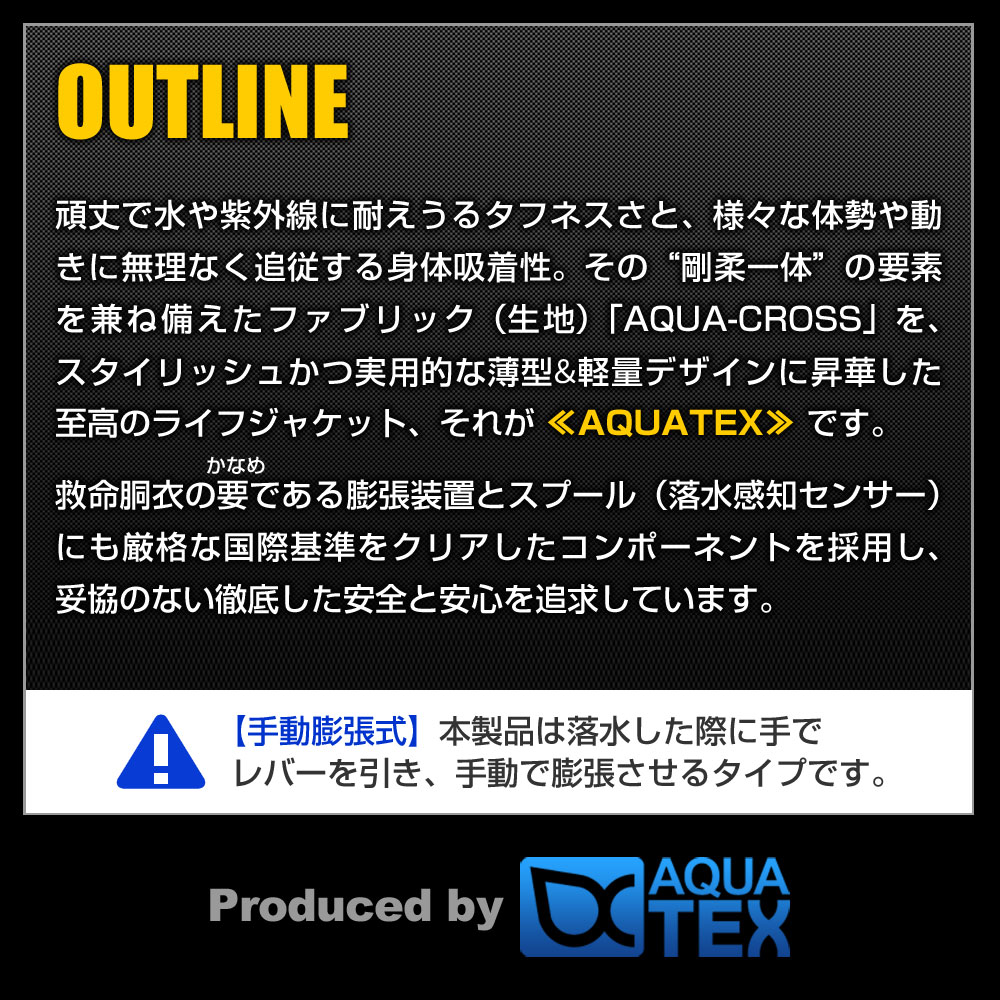 OUTLINE

頑丈で水や紫外線に耐えうるタフネスさと、様々な体勢や動きに無理なく追従する身体吸着性。その“剛柔一体”の要素を兼ね備えたファブリック（生地）「AQUA-CROSS」を、スタイリッシュかつ実用的な薄型&軽量デザインに昇華した至高のライフジャケット、それが ≪AQUATEX≫ です。

救命胴衣の要（かなめ）である膨張装置とスプール（落水感知センサー）にも厳格な国際基準をクリアしたコンポーネントを採用し、妥協のない徹底した安全と安心を追求しています。

【手動膨張式】本製品は落水した際に手でレバーを引き、手動で膨張させるタイプです。

Produced by AQUA TEX